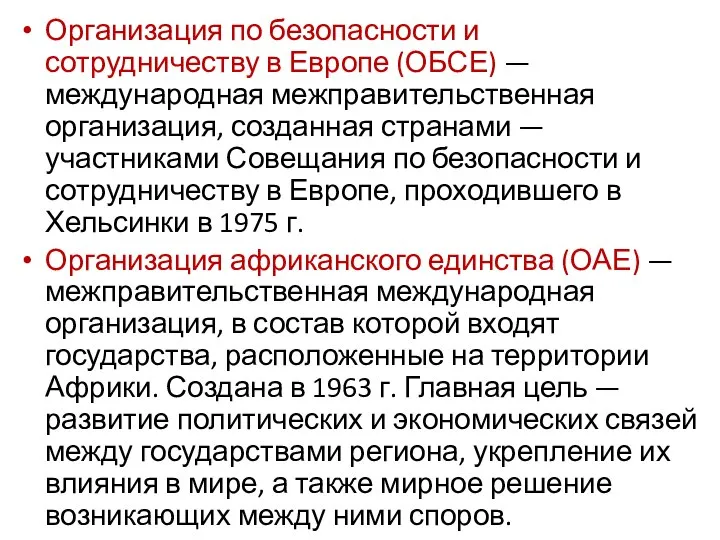 • Организация по безопасности и сотрудничеству в Европе (ОБСЕ) — международная межправительственная организация, созданная странами — участниками Совещания по безопасности и сотрудничеству в Европе, проходившего в Хельсинки в 1975 г.

• Организация африканского единства (ОАЕ) — межправительственная международная организация, в состав которой входят государства, расположенные на территории Африки. Создана в 1963 г. Главная цель — развитие политических и экономических связей между государствами региона, укрепление их влияния в мире, а также мирное решение возникающих между ними споров.